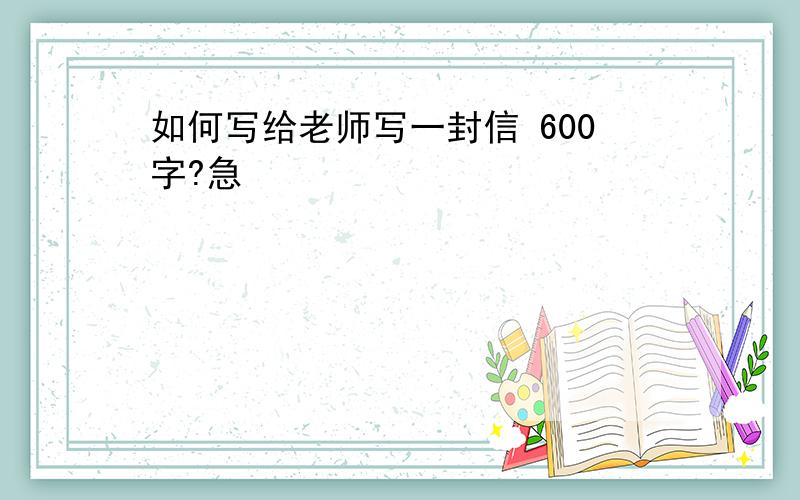 如何写给老师写一封信 600字?急